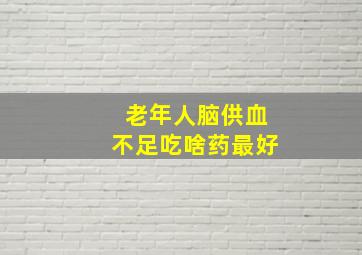 老年人脑供血
不足吃啥药最好